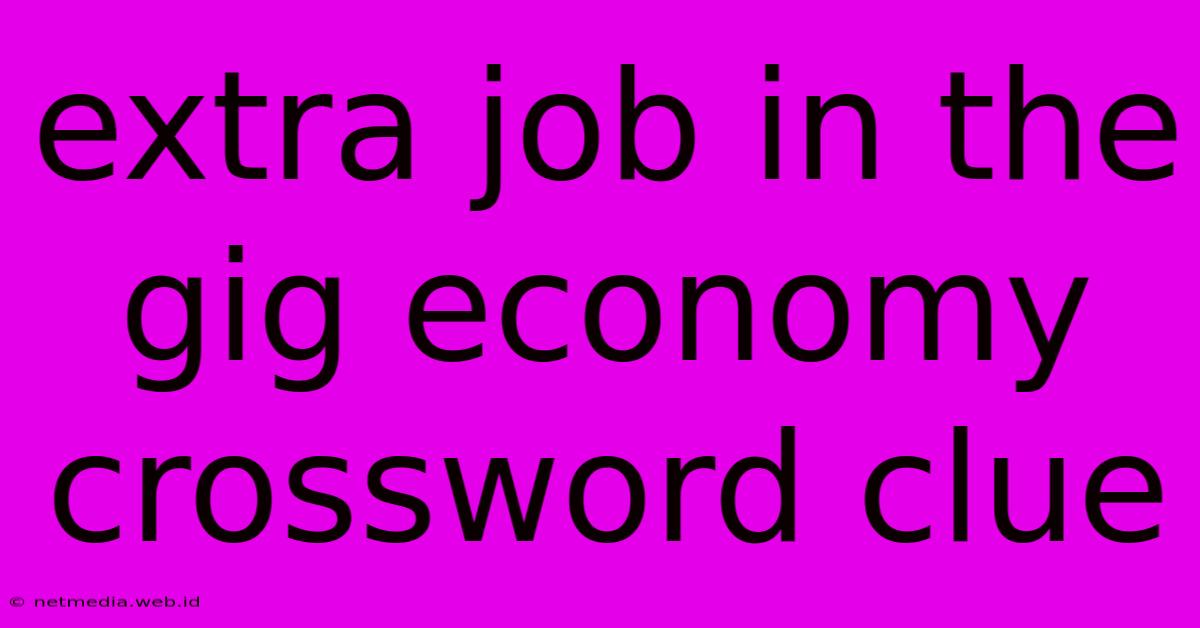 extra job in the gig economy crossword clue

© netmedia.web.id